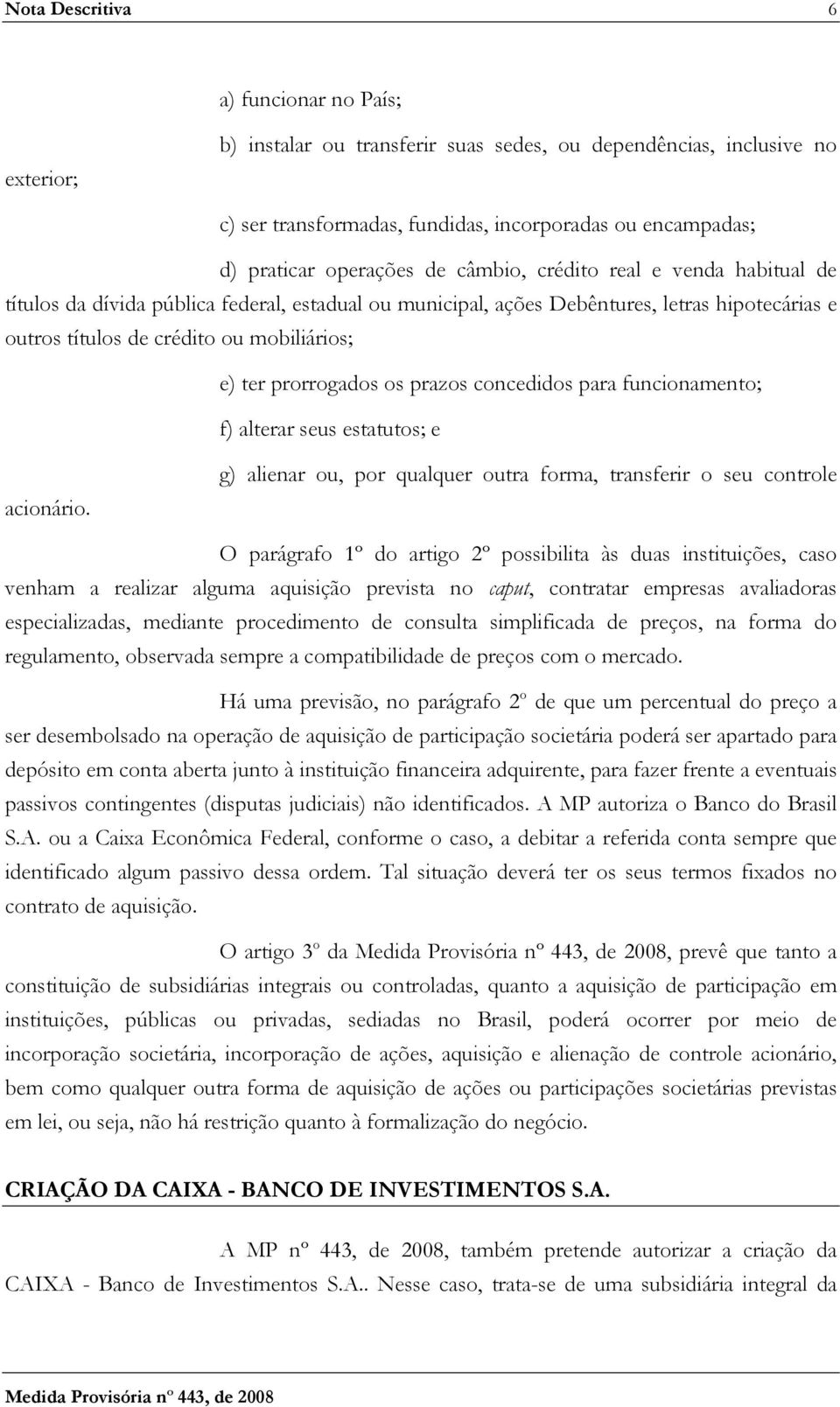 Nota Descritiva 6

a) funcionar no País;

b) instalar ou transferir suas sedes, ou dependências, inclusive no exterior;

c) ser transformadas, fundidas, incorporadas ou encampadas;

d) praticar operações de câmbio, crédito real e venda habitual de títulos da dívida pública federal, estadual ou municipal, ações Debêntures, letras hipotecárias e outros títulos de crédito ou mobiliários;

e) ter prorrogados os prazos concedidos para funcionamento;

f) alterar seus estatutos; e

g) alienar ou, por qualquer outra forma, transferir o seu controle acionário.

O parágrafo 1º do artigo 2º possibilita às duas instituições, caso venham a realizar alguma aquisição prevista no caput, contratar empresas avaliadoras especializadas, mediante procedimento de consulta simplificada de preços, na forma do regulamento, observada sempre a compatibilidade de preços com o mercado.

Há uma previsão, no parágrafo 2º de que um percentual do preço a ser desembolsado na operação de aquisição de participação societária poderá ser apartado para depósito em conta aberta junto à instituição financeira adquirente, para fazer frente a eventuais passivos contingentes (disputas judiciais) não identificados. A MP autoriza o Banco do Brasil S.A. ou a Caixa Econômica Federal, conforme o caso, a debitar a referida conta sempre que identificado algum passivo dessa ordem. Tal situação deverá ter os seus termos fixados no contrato de aquisição.

O artigo 3º da Medida Provisória nº 443, de 2008, prevê que tanto a constituição de subsidiárias integrais ou controladas, quanto a aquisição de participação em instituições, públicas ou privadas, sediadas no Brasil, poderá ocorrer por meio de incorporação societária, incorporação de ações, aquisição e alienação de controle acionário, bem como qualquer outra forma de aquisição de ações ou participações societárias previstas em lei, ou seja, não há restrição quanto à formalização do negócio.

CRIAÇÃO DA CAIXA - BANCO DE INVESTIMENTOS S.A.

A MP nº 443, de 2008, também pretende autorizar a criação da CAIXA - Banco de Investimentos S.A.. Nesse caso, trata-se de uma subsidiária integral da

Medida Provisória nº 443, de 2008